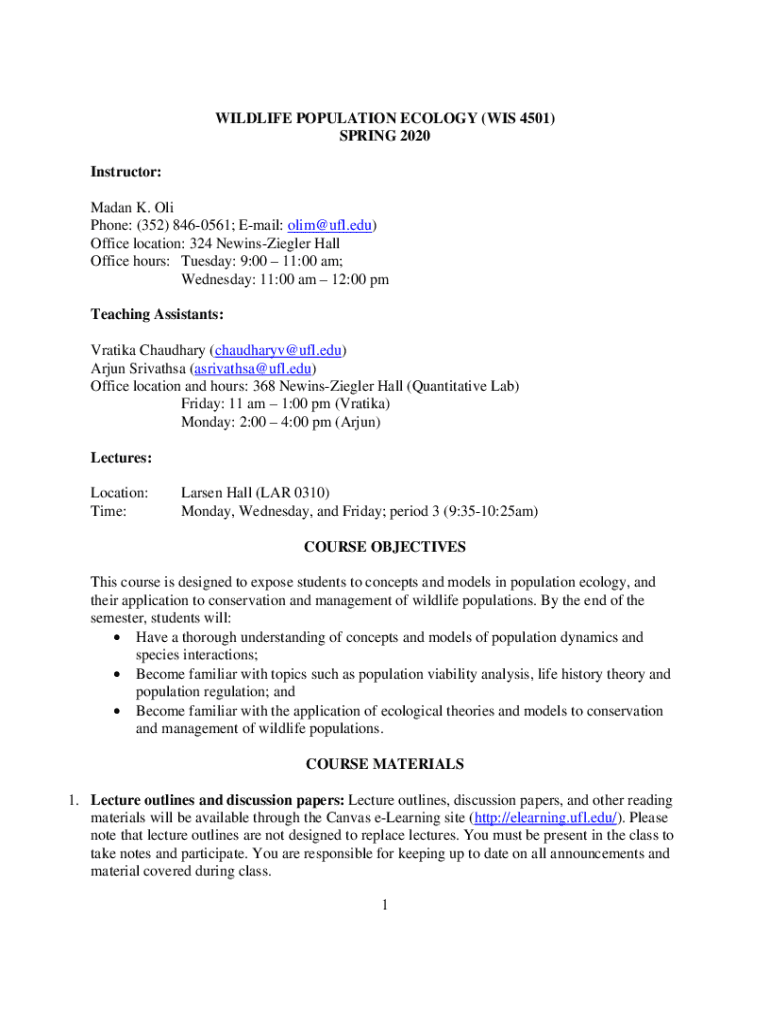 WILDLIFE POPULATION ECOLOGY (WIS 4501)
SPRING 2020

Instructor:

Madan K. Oli
Phone: (352) 846-0561; E-mail: olim@ufl.edu)
Office location: 324 Newins-Ziegler Hall
Office hours: Tuesday: 9:00 – 11:00 am;
Wednesday: 11:00 am – 12:00 pm

Teaching Assistants:

Vratika Chaudhary (chaudharyv@ufl.edu)
Arjun Srivathsa (asrivathsa@ufl.edu)
Office location and hours: 368 Newins-Ziegler Hall (Quantitative Lab)
Friday: 11 am – 1:00 pm (Vratika)
Monday: 2:00 – 4:00 pm (Arjun)

Lectures:

Location: Larsen Hall (LAR 0310)
Time: Monday, Wednesday, and Friday; period 3 (9:35-10:25am)

COURSE OBJECTIVES

This course is designed to expose students to concepts and models in population ecology, and their application to conservation and management of wildlife populations. By the end of the semester, students will:
• Have a thorough understanding of concepts and models of population dynamics and species interactions;
• Become familiar with topics such as population viability analysis, life history theory and population regulation; and
• Become familiar with the application of ecological theories and models to conservation and management of wildlife populations.

COURSE MATERIALS

1. Lecture outlines and discussion papers: Lecture outlines, discussion papers, and other reading materials will be available through the Canvas e-Learning site (http://elearning.ufl.edu/). Please note that lecture outlines are not designed to replace lectures. You must be present in the class to take notes and participate. You are responsible for keeping up to date on all announcements and material covered during class.

1